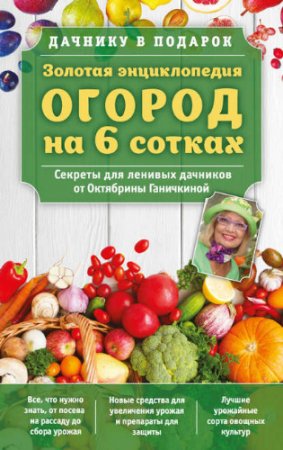 ДАЧНИКУ В ПОДАРОК

Золотая энциклопедия

ОГОРОД на 6 сотках

Секреты для ленивых дачников от Октябрины Ганичкиной

Все, что нужно знать, от посева на рассаду до сбора урожая

Новые средства для увеличения урожая и препараты для защиты

Лучшие урожайные сорта овощных культур